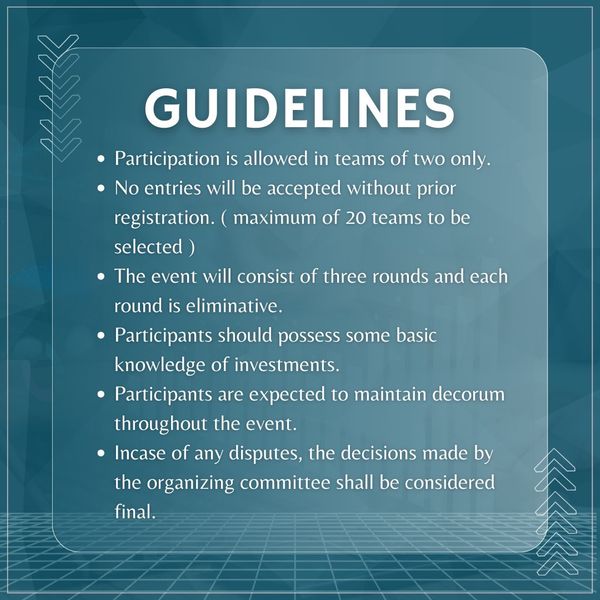 GUIDELINES

• Participation is allowed in teams of two only.
• No entries will be accepted without prior registration. ( maximum of 20 teams to be selected )
• The event will consist of three rounds and each round is eliminative.
• Participants should possess some basic knowledge of investments.
• Participants are expected to maintain decorum throughout the event.
• Incase of any disputes, the decisions made by the organizing committee shall be considered final.